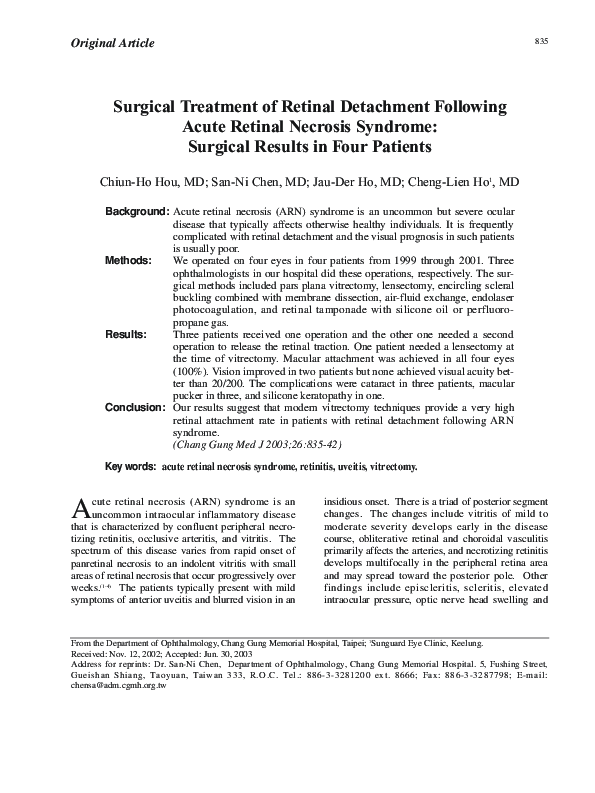 Original Article

835

Surgical Treatment of Retinal Detachment Following Acute Retinal Necrosis Syndrome: Surgical Results in Four Patients

Chiun-Ho Hou, MD; San-Ni Chen, MD; Jau-Der Ho, MD; Cheng-Lien Ho$^1$, MD

Background: Acute retinal necrosis (ARN) syndrome is an uncommon but severe ocular disease that typically affects otherwise healthy individuals. It is frequently complicated with retinal detachment and the visual prognosis in such patients is usually poor.

Methods: We operated on four eyes in four patients from 1999 through 2001. Three ophthalmologists in our hospital did these operations, respectively. The surgical methods included pars plana vitrectomy, lensectomy, encircling scleral buckling combined with membrane dissection, air-fluid exchange, endolaser photocoagulation, and retinal tamponade with silicone oil or perfluoropropane gas.

Results: Three patients received one operation and the other one needed a second operation to release the retinal traction. One patient needed a lensectomy at the time of vitrectomy. Macular attachment was achieved in all four eyes (100%). Vision improved in two patients but none achieved visual acuity better than 20/200. The complications were cataract in three patients, macular pucker in three, and silicone keratopathy in one.

Conclusion: Our results suggest that modern vitrectomy techniques provide a very high retinal attachment rate in patients with retinal detachment following ARN syndrome.
(Chang Gung Med J 2003;26:835-42)

Key words: acute retinal necrosis syndrome, retinitis, uveitis, vitrectomy.

Acute retinal necrosis (ARN) syndrome is an uncommon intraocular inflammatory disease that is characterized by confluent peripheral necrotizing retinitis, occlusive arteritis, and vitritis. The spectrum of this disease varies from rapid onset of panretinal necrosis to an indolent vitritis with small areas of retinal necrosis that occur progressively over weeks.$^{(1-4)}$ The patients typically present with mild symptoms of anterior uveitis and blurred vision in an insidious onset. There is a triad of posterior segment changes. The changes include vitritis of mild to moderate severity develops early in the disease course, obliterative retinal and choroidal vasculitis primarily affects the arteries, and necrotizing retinitis develops multifocally in the peripheral retina area and may spread toward the posterior pole. Other findings include episcleritis, scleritis, elevated intraocular pressure, optic nerve head swelling and

From the Department of Ophthalmology, Chang Gung Memorial Hospital, Taipei; $^1$Sunguard Eye Clinic, Keelung.
Received: Nov. 12, 2002; Accepted: Jun. 30, 2003
Address for reprints: Dr. San-Ni Chen, Department of Ophthalmology, Chang Gung Memorial Hospital. 5, Fushing Street, Gueishan Shiang, Taoyuan, Taiwan 333, R.O.C. Tel.: 886-3-3281200 ext. 8666; Fax: 886-3-3287798; E-mail: chensa@adm.cgmh.org.tw